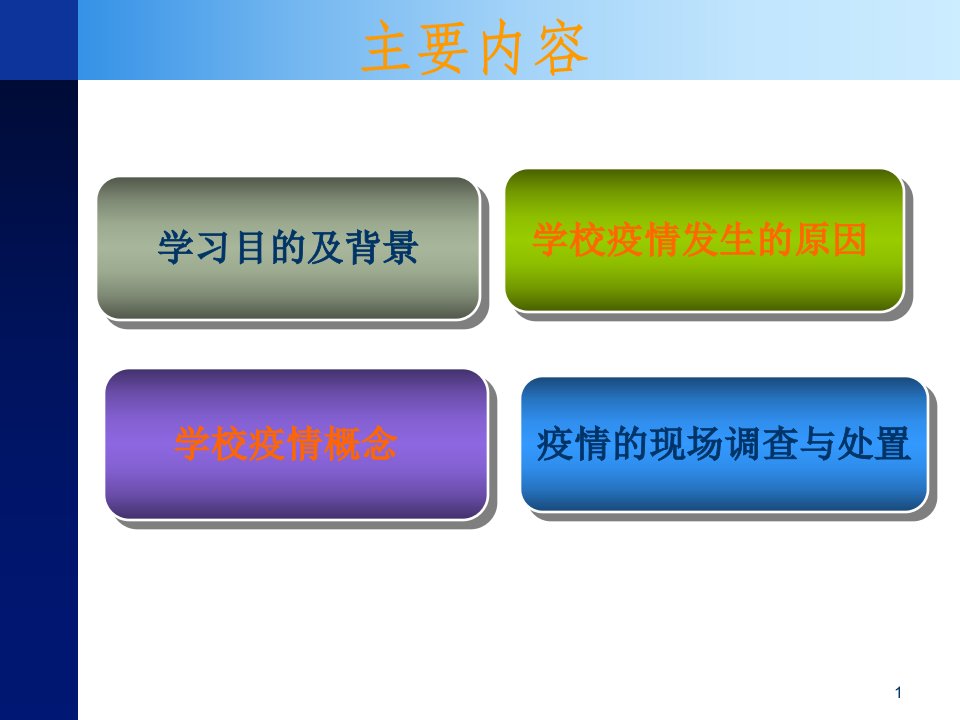 主要内容

学习目的及背景

学校疫情发生的原因

学校疫情概念

疫情的现场调查与处置

1